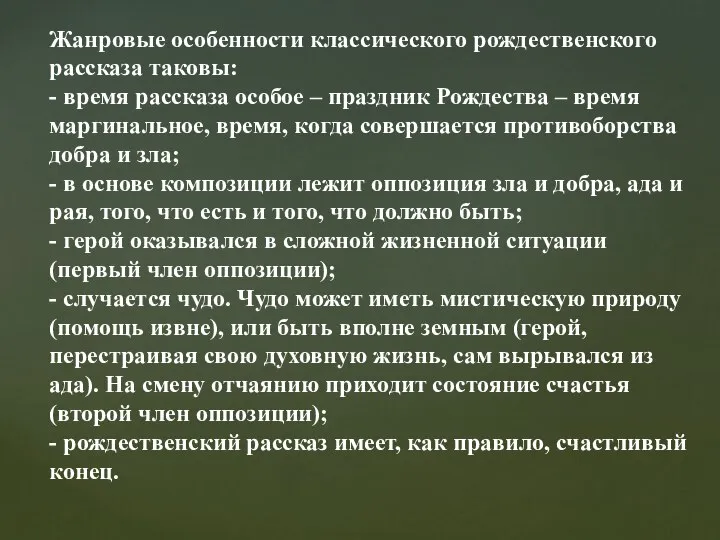 Жанровые особенности классического рождественского рассказа таковы:
- время рассказа особое – праздник Рождества – время маргинальное, время, когда совершается противоборства добра и зла;
- в основе композиции лежит оппозиция зла и добра, ада и рая, того, что есть и того, что должно быть;
- герой оказывался в сложной жизненной ситуации (первый член оппозиции);
- случается чудо. Чудо может иметь мистическую природу (помощь извне), или быть вполне земным (герой, перестраивая свою духовную жизнь, сам вырывался из ада). На смену отчаянию приходит состояние счастья (второй член оппозиции);
- рождественский рассказ имеет, как правило, счастливый конец.